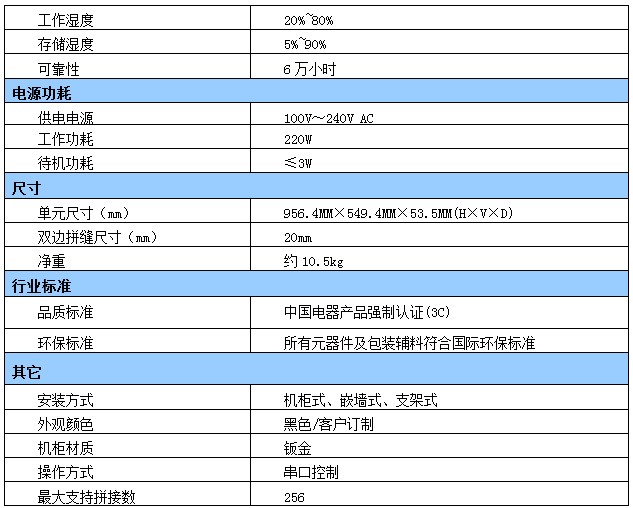 | 工作湿度 | 20%~80% |
|---|---|
| 存储湿度 | 5%~90% |
| 可靠性 | 6万小时 |
| 电源功耗 | |
| 供电电源 | 100V~240V AC |
| 工作功耗 | 220W |
| 待机功耗 | ≤3W |
| 尺寸 | |
| 单元尺寸（mm） | 956.4MM×549.4MM×53.5MM(H×V×D) |
| 双边拼缝尺寸（mm） | 20mm |
| 净重 | 约10.5kg |
| 行业标准 | |
| 品质标准 | 中国电器产品强制认证(3C) |
| 环保标准 | 所有元器件及包装辅料符合国际环保标准 |
| 其它 | |
| 安装方式 | 机柜式、嵌墙式、支架式 |
| 外观颜色 | 黑色/客户订制 |
| 机柜材质 | 钣金 |
| 操作方式 | 串口控制 |
| 最大支持拼接数 | 256 |